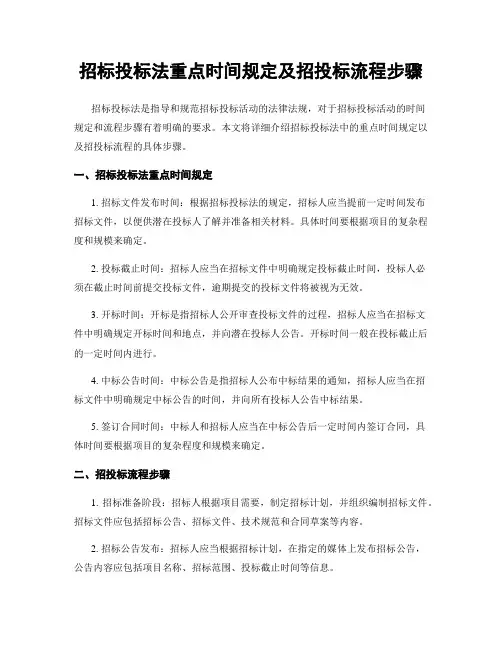 招标投标法重点时间规定及招投标流程步骤

招标投标法是指导和规范招标投标活动的法律法规，对于招标投标活动的时间规定和流程步骤有着明确的要求。本文将详细介绍招标投标法中的重点时间规定以及招投标流程的具体步骤。

一、招标投标法重点时间规定

1. 招标文件发布时间：根据招标投标法的规定，招标人应当提前一定时间发布招标文件，以便供潜在投标人了解并准备相关材料。具体时间要根据项目的复杂程度和规模来确定。

2. 投标截止时间：招标人应当在招标文件中明确规定投标截止时间，投标人必须在截止时间前提交投标文件，逾期提交的投标文件将被视为无效。

3. 开标时间：开标是指招标人公开审查投标文件的过程，招标人应当在招标文件中明确规定开标时间和地点，并向潜在投标人公告。开标时间一般在投标截止后的一定时间内进行。

4. 中标公告时间：中标公告是指招标人公布中标结果的通知，招标人应当在招标文件中明确规定中标公告的时间，并向所有投标人公告中标结果。

5. 签订合同时间：中标人和招标人应当在中标公告后一定时间内签订合同，具体时间要根据项目的复杂程度和规模来确定。

二、招投标流程步骤

1. 招标准备阶段：招标人根据项目需要，制定招标计划，并组织编制招标文件。招标文件应包括招标公告、招标文件、技术规范和合同草案等内容。

2. 招标公告发布：招标人应当根据招标计划，在指定的媒体上发布招标公告，公告内容应包括项目名称、招标范围、投标截止时间等信息。